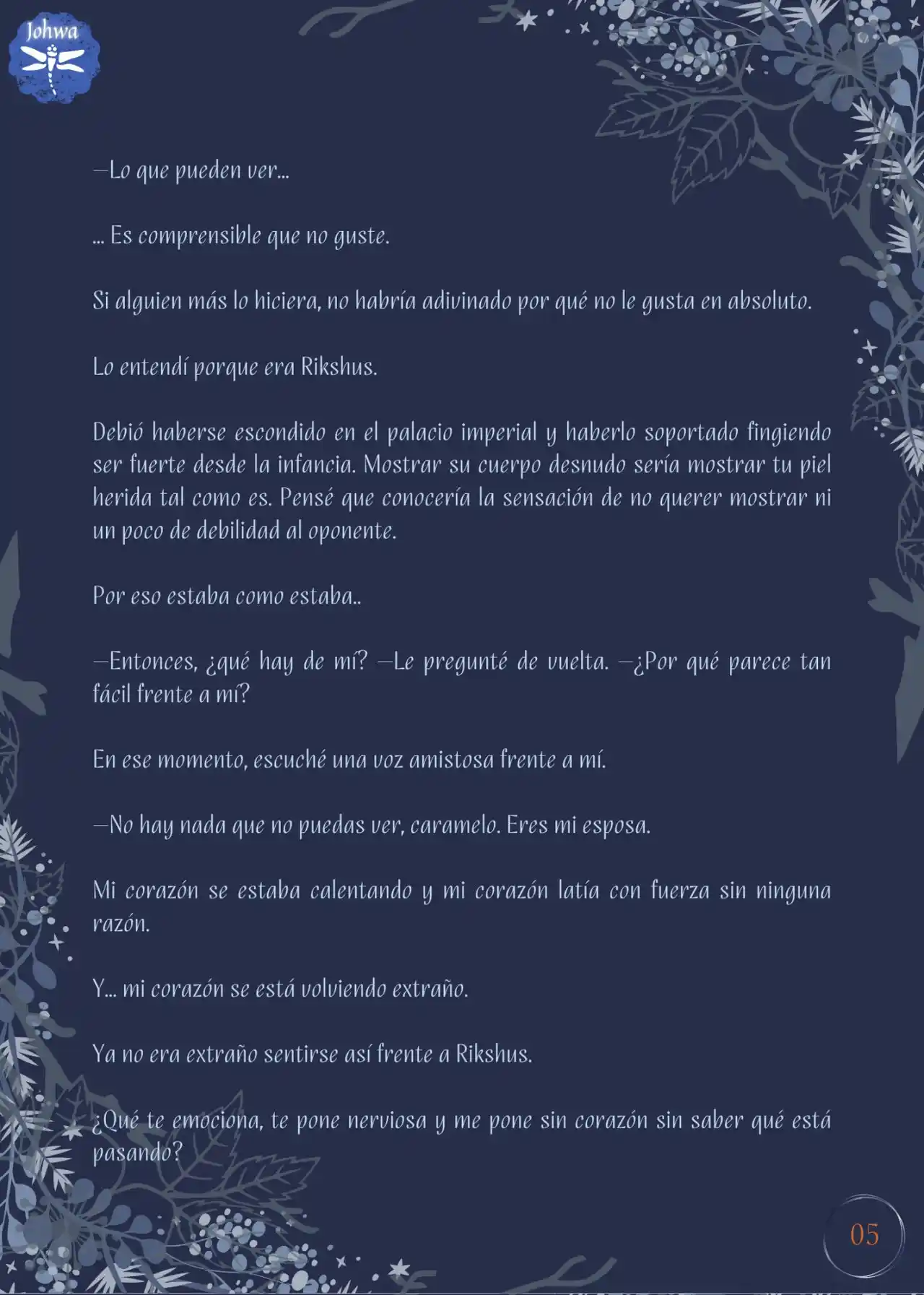 Johwa

—Lo que pueden ver...

... Es comprensible que no guste.

Si alguien más lo hiciera, no habría adivinado por qué no le gusta en absoluto.

Lo entendí porque era Rikshus.

Debió haberse escondido en el palacio imperial y haberlo soportado fingiendo ser fuerte desde la infancia. Mostrar su cuerpo desnudo sería mostrar tu piel herida tal como es. Pensé que conocería la sensación de no querer mostrar ni un poco de debilidad al oponente.

Por eso estaba como estaba..

—Entonces, ¿qué hay de mí? —Le pregunté de vuelta. —¿Por qué parece tan fácil frente a mí?

En ese momento, escuché una voz amistosa frente a mí.

—No hay nada que no puedas ver, caramelo. Eres mi esposa.

Mi corazón se estaba calentando y mi corazón latía con fuerza sin ninguna razón.

Y... mi corazón se está volviendo extraño.

Ya no era extraño sentirse así frente a Rikshus.

¿Qué te emociona, te pone nerviosa y me pone sin corazón sin saber qué está pasando?

05